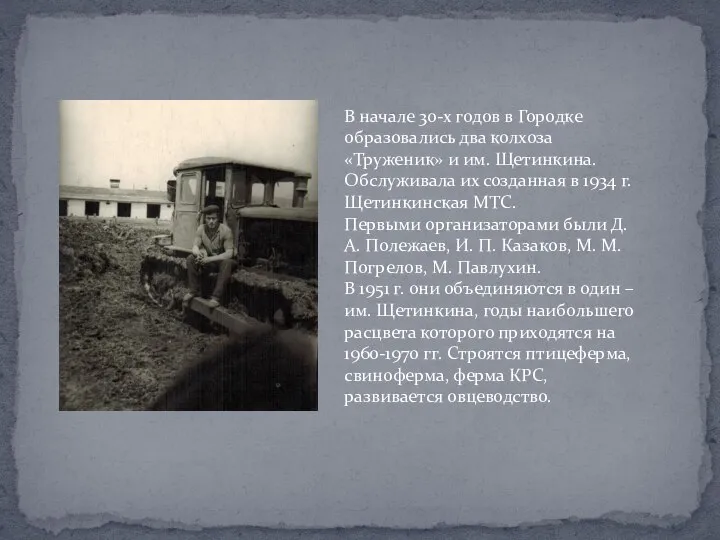 В начале 30-х годов в Городке образовались два колхоза «Труженик» и им. Щетинкина. Обслуживала их созданная в 1934 г. Щетинкинская МТС.
Первыми организаторами были Д. А. Полежаев, И. П. Казаков, М. М. Погрелов, М. Павлухин.
В 1951 г. они объединяются в один – им. Щетинкина, годы наибольшего расцвета которого приходятся на 1960-1970 гг. Строятся птицеферма, свиноферма, ферма КРС, развивается овцеводство.